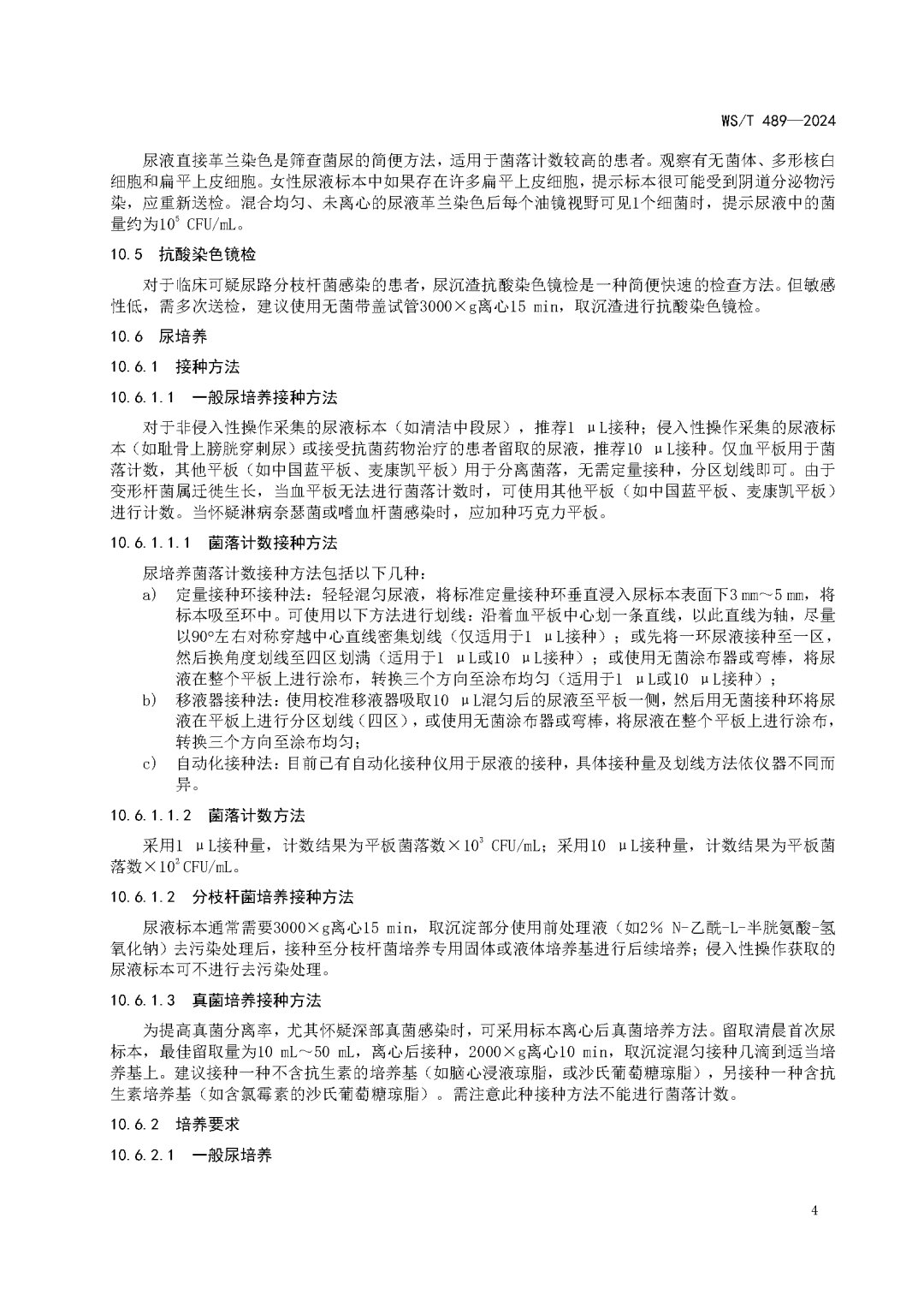 WS/T 489—2024

尿液直接革兰染色是筛查菌尿的简便方法，适用于菌落计数较高的患者。观察有无菌体、多形核白细胞和扁平上皮细胞。女性尿液标本中如果存在许多扁平上皮细胞，提示标本很可能受到阴道分泌物污染，应重新送检。混合均匀、未离心的尿液革兰染色后每个油镜视野可见1个细菌时，提示尿液中的菌量约为$10^5$ CFU/mL。

10.5 抗酸染色镜检

对于临床可疑尿路分枝杆菌感染的患者，尿沉渣抗酸染色镜检是一种简便快速的检查方法。但敏感性低，需多次送检，建议使用无菌带盖试管3000×g离心15 min，取沉渣进行抗酸染色镜检。

10.6 尿培养

10.6.1 接种方法

10.6.1.1 一般尿培养接种方法

对于非侵入性操作采集的尿液标本（如清洁中段尿），推荐1 μL接种；侵入性操作采集的尿液标本（如耻骨上膀胱穿刺尿）或接受抗菌药物治疗的患者留取的尿液，推荐10 μL接种。仅血平板用于菌落计数，其他平板（如中国蓝平板、麦康凯平板）用于分离菌落，无需定量接种，分区划线即可。由于变形杆菌属迁徙生长，当血平板无法进行菌落计数时，可使用其他平板（如中国蓝平板、麦康凯平板）进行计数。当怀疑淋病奈瑟菌或嗜血杆菌感染时，应加种巧克力平板。

10.6.1.1.1 菌落计数接种方法

尿培养菌落计数接种方法包括以下几种：

a) 定量接种环接种法：轻轻混匀尿液，将标准定量接种环垂直浸入尿标本表面下3 mm～5 mm，将标本吸至环中。可使用以下方法进行划线：沿着血平板中心划一条直线，以此直线为轴，尽量以90°左右对称穿越中心直线密集划线（仅适用于1 μL接种）；或先将一环尿液接种至一区，然后换角度划线至四区划满（适用于1 μL或10 μL接种）；或使用无菌涂布器或弯棒，将尿液在整个平板上进行涂布，转换三个方向至涂布均匀（适用于1 μL或10 μL接种）；

b) 移液器接种法：使用校准移液器吸取10 μL混匀后的尿液至平板一侧，然后用无菌接种环将尿液在平板上进行分区划线（四区），或使用无菌涂布器或弯棒，将尿液在整个平板上进行涂布，转换三个方向至涂布均匀；

c) 自动化接种法：目前已有自动化接种仪用于尿液的接种，具体接种量及划线方法依仪器不同而异。

10.6.1.1.2 菌落计数方法

采用1 μL接种量，计数结果为平板菌落数×$10^3$ CFU/mL；采用10 μL接种量，计数结果为平板菌落数×$10^2$CFU/mL。

10.6.1.2 分枝杆菌培养接种方法

尿液标本通常需要3000×g离心15 min，取沉淀部分使用前处理液（如2% N-乙酰-L-半胱氨酸-氢氧化钠）去污染处理后，接种至分枝杆菌培养专用固体或液体培养基进行后续培养；侵入性操作获取的尿液标本可不进行去污染处理。

10.6.1.3 真菌培养接种方法

为提高真菌分离率，尤其怀疑深部真菌感染时，可采用标本离心后真菌培养方法。留取清晨首次尿标本，最佳留取量为10 mL～50 mL，离心后接种，2000×g离心10 min，取沉淀混匀接种几滴到适当培养基上。建议接种一种不含抗生素的培养基（如脑心浸液琼脂，或沙氏葡萄糖琼脂），另接种一种含抗生素培养基（如含氯霉素的沙氏葡萄糖琼脂）。需注意此种接种方法不能进行菌落计数。

10.6.2 培养要求

10.6.2.1 一般尿培养

4